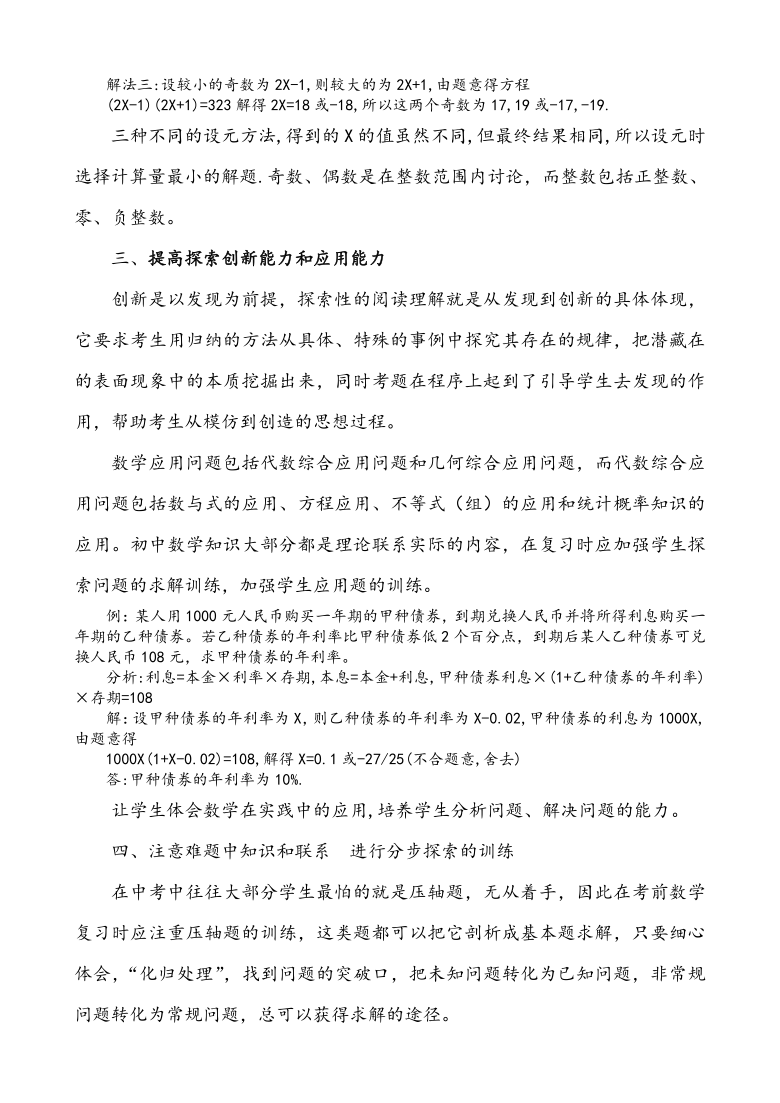 解法三:设较小的奇数为 2X-1,则较大的为 2X+1,由题意得方程
(2X-1)(2X+1)=323 解得 2X=18 或-18,所以这两个奇数为 17,19 或-17,-19.

三种不同的设元方法,得到的 X 的值虽然不同,但最终结果相同,所以设元时选择计算量最小的解题.奇数、偶数是在整数范围内讨论，而整数包括正整数、零、负整数。

三、提高探索创新能力和应用能力

创新是以发现为前提，探索性的阅读理解就是从发现到创新的具体体现，它要求考生用归纳的方法从具体、特殊的事例中探究其存在的规律，把潜藏在的表面现象中的本质挖掘出来，同时考题在程序上起到了引导学生去发现的作用，帮助考生从模仿到创造的思想过程。

数学应用问题包括代数综合应用问题和几何综合应用问题，而代数综合应用问题包括数与式的应用、方程应用、不等式（组）的应用和统计概率知识的应用。初中数学知识大部分都是理论联系实际的内容，在复习时应加强学生探索问题的求解训练，加强学生应用题的训练。

例：某人用 1000 元人民币购买一年期的甲种债券，到期兑换人民币并将所得利息购买一年期的乙种债券。若乙种债券的年利率比甲种债券低 2 个百分点，到期后某人乙种债券可兑换人民币 108 元，求甲种债券的年利率。
分析:利息=本金×利率×存期,本息=本金+利息,甲种债券利息×(1+乙种债券的年利率)×存期=108
解:设甲种债券的年利率为 X,则乙种债券的年利率为 X-0.02,甲种债券的利息为 1000X,由题意得
1000X(1+X-0.02)=108,解得 X=0.1 或-27/25(不合题意,舍去)
答:甲种债券的年利率为 10%.

让学生体会数学在实践中的应用,培养学生分析问题、解决问题的能力。

四、注意难题中知识和联系　进行分步探索的训练

在中考中往往大部分学生最怕的就是压轴题，无从着手，因此在考前数学复习时应注重压轴题的训练，这类题都可以把它剖析成基本题求解，只要细心体会，“化归处理”，找到问题的突破口，把未知问题转化为已知问题，非常规问题转化为常规问题，总可以获得求解的途径。